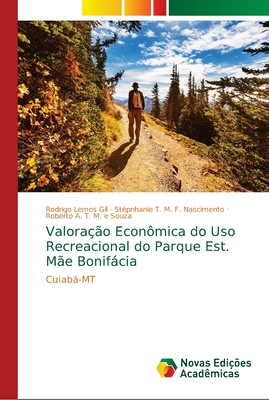 Rodrigo Lemos Gil · Stépnhanie T. M. F. Nascimento · Roberto A. T. M. e Souza

Valoração Econômica do Uso Recreacional do Parque Est. Mãe Bonifácia

Cuiabá-MT

Novas Edições Acadêmicas